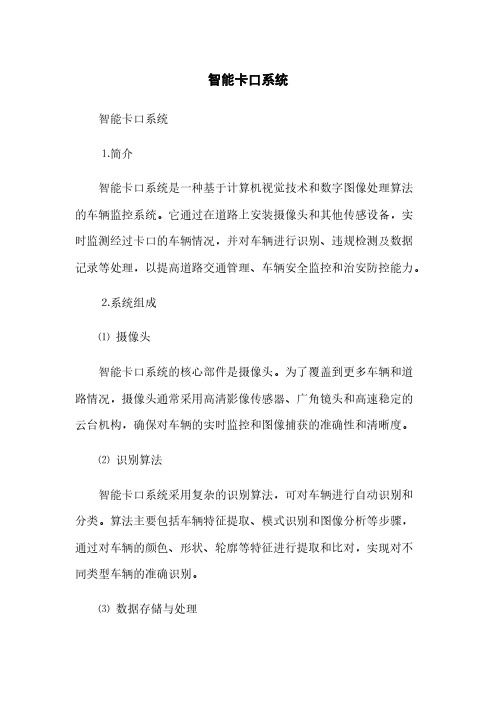 智能卡口系统

智能卡口系统

1.简介

智能卡口系统是一种基于计算机视觉技术和数字图像处理算法的车辆监控系统。它通过在道路上安装摄像头和其他传感设备，实时监测经过卡口的车辆情况，并对车辆进行识别、违规检测及数据记录等处理，以提高道路交通管理、车辆安全监控和治安防控能力。

2.系统组成

⑴ 摄像头

智能卡口系统的核心部件是摄像头。为了覆盖到更多车辆和道路情况，摄像头通常采用高清影像传感器、广角镜头和高速稳定的云台机构，确保对车辆的实时监控和图像捕获的准确性和清晰度。

⑵ 识别算法

智能卡口系统采用复杂的识别算法，可对车辆进行自动识别和分类。算法主要包括车辆特征提取、模式识别和图像分析等步骤，通过对车辆的颜色、形状、轮廓等特征进行提取和比对，实现对不同类型车辆的准确识别。

⑶ 数据存储与处理